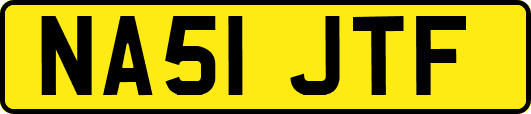 NA51 JTF